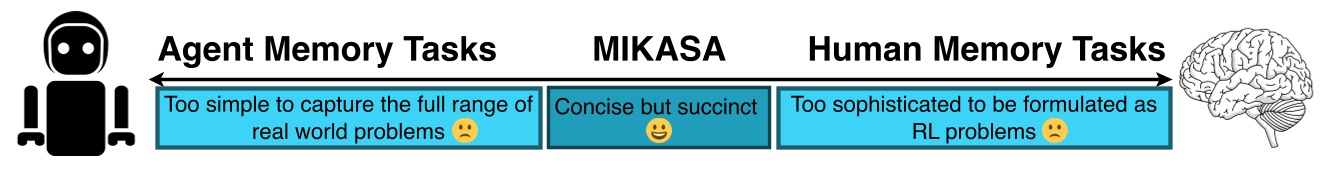 Agent Memory Tasks MIKASA Human Memory Tasks

Too simple to capture the full range of real world problems 🙁

Concise but succinct 😀

Too sophisticated to be formulated as RL problems 🙁